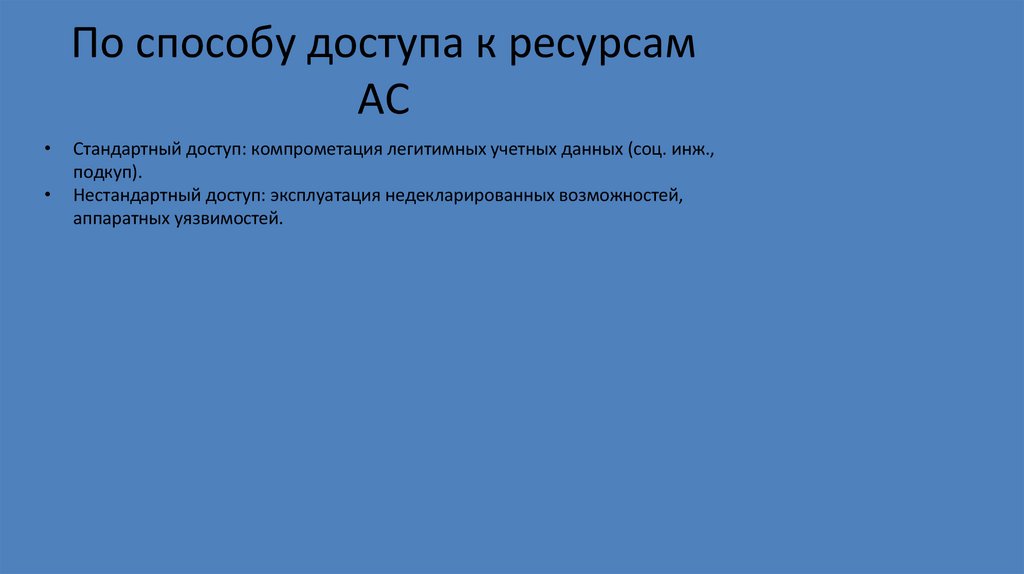 По способу доступа к ресурсам АС

• Стандартный доступ: компрометация легитимных учетных данных (соц. инж., подкуп).
• Нестандартный доступ: эксплуатация недекларированных возможностей, аппаратных уязвимостей.